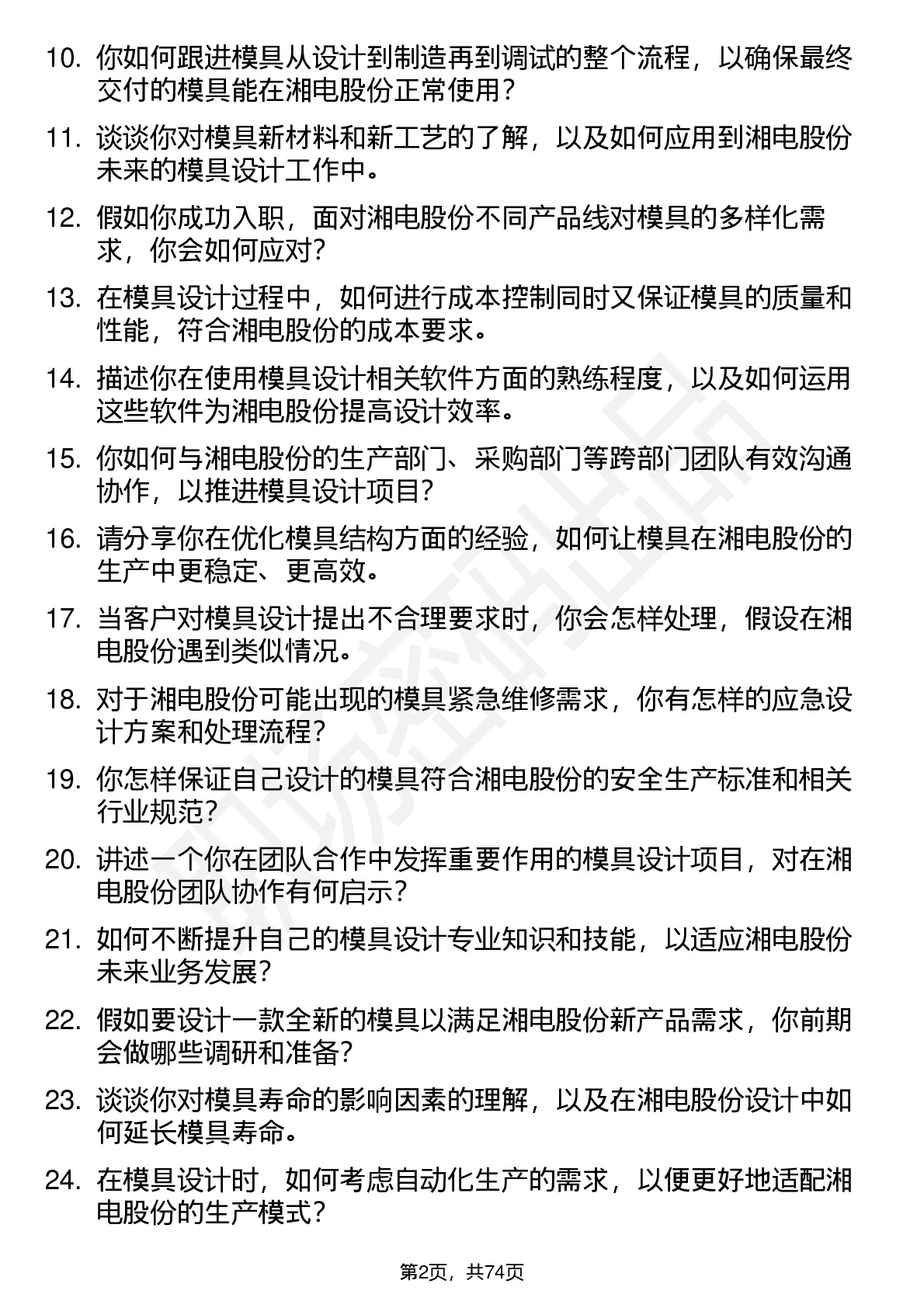 10. 你如何跟进模具从设计到制造再到调试的整个流程，以确保最终交付的模具能在湘电股份正常使用？

11. 谈谈你对模具新材料和新工艺的了解，以及如何应用到湘电股份未来的模具设计工作中。

12. 假如你成功入职，面对湘电股份不同产品线对模具的多样化需求，你会如何应对？

13. 在模具设计过程中，如何进行成本控制同时又保证模具的质量和性能，符合湘电股份的成本要求。

14. 描述你在使用模具设计相关软件方面的熟练程度，以及如何运用这些软件为湘电股份提高设计效率。

15. 你如何与湘电股份的生产部门、采购部门等跨部门团队有效沟通协作，以推进模具设计项目？

16. 请分享你在优化模具结构方面的经验，如何让模具在湘电股份的生产中更稳定、更高效。

17. 当客户对模具设计提出不合理要求时，你会怎样处理，假设在湘电股份遇到类似情况。

18. 对于湘电股份可能出现的模具紧急维修需求，你有怎样的应急设计方案和处理流程？

19. 你怎样保证自己设计的模具符合湘电股份的安全生产标准和相关行业规范？

20. 讲述一个你在团队合作中发挥重要作用的模具设计项目，对在湘电股份团队协作有何启示？

21. 如何不断提升自己的模具设计专业知识和技能，以适应湘电股份未来业务发展？

22. 假如要设计一款全新的模具以满足湘电股份新产品需求，你前期会做哪些调研和准备？

23. 谈谈你对模具寿命的影响因素的理解，以及在湘电股份设计中如何延长模具寿命。

24. 在模具设计时，如何考虑自动化生产的需求，以便更好地适配湘电股份的生产模式？

第2页，共74页